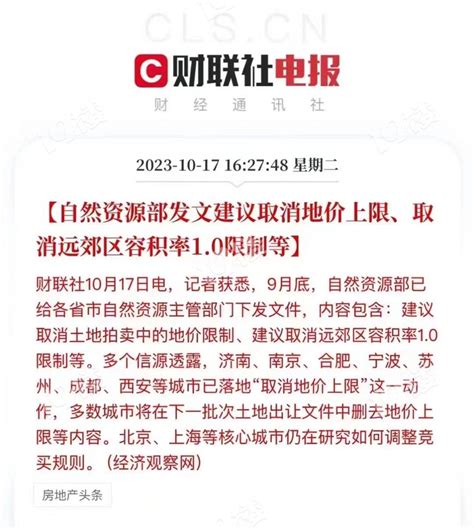 CLS.CN

财联社电报

财 经 通 讯 社

2023-10-17 16:27:48 星期二

【自然资源部发文建议取消地价上限、取消远郊区容积率1.0限制等】

财联社10月17日电，记者获悉，9月底，自然资源部已给各省市自然资源主管部门下发文件，内容包含：建议取消土地拍卖中的地价限制、建议取消远郊区容积率1.0限制等。多个信源透露，济南、南京、合肥、宁波、苏州、成都、西安等城市已落地“取消地价上限”这一动作，多数城市将在下一批次土地出让文件中删去地价上限等内容。北京、上海等核心城市仍在研究如何调整竞买规则。（经济观察网）

房地产头条